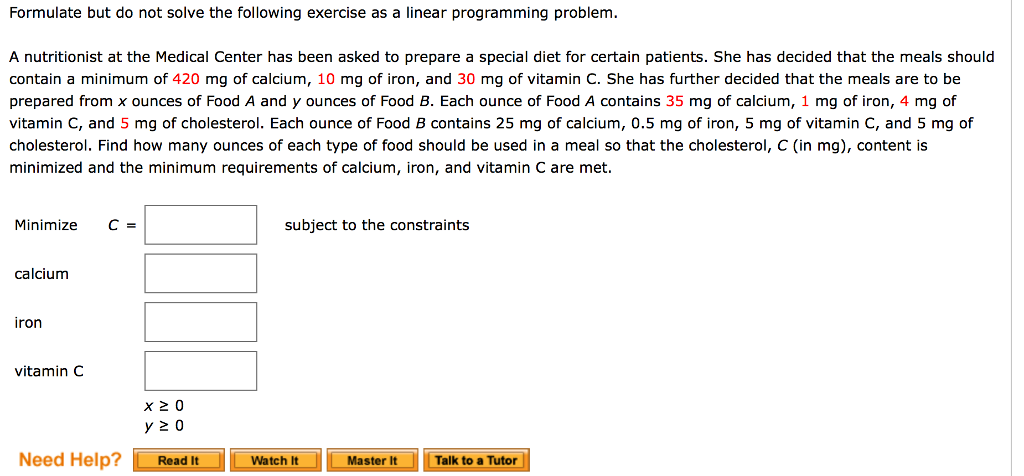 Formulate but do not solve the following exercise as a linear programming problem.

A nutritionist at the Medical Center has been asked to prepare a special diet for certain patients. She has decided that the meals should contain a minimum of 420 mg of calcium, 10 mg of iron, and 30 mg of vitamin C. She has further decided that the meals are to be prepared from $x$ ounces of Food $A$ and $y$ ounces of Food $B$. Each ounce of Food $A$ contains 35 mg of calcium, 1 mg of iron, 4 mg of vitamin C, and 5 mg of cholesterol. Each ounce of Food $B$ contains 25 mg of calcium, 0.5 mg of iron, 5 mg of vitamin C, and 5 mg of cholesterol. Find how many ounces of each type of food should be used in a meal so that the cholesterol, $C$ (in mg), content is minimized and the minimum requirements of calcium, iron, and vitamin C are met.

Minimize $C =$ subject to the constraints

calcium

iron

vitamin C

$x \geq 0$
$y \geq 0$

Need Help? Read It Watch It Master It Talk to a Tutor